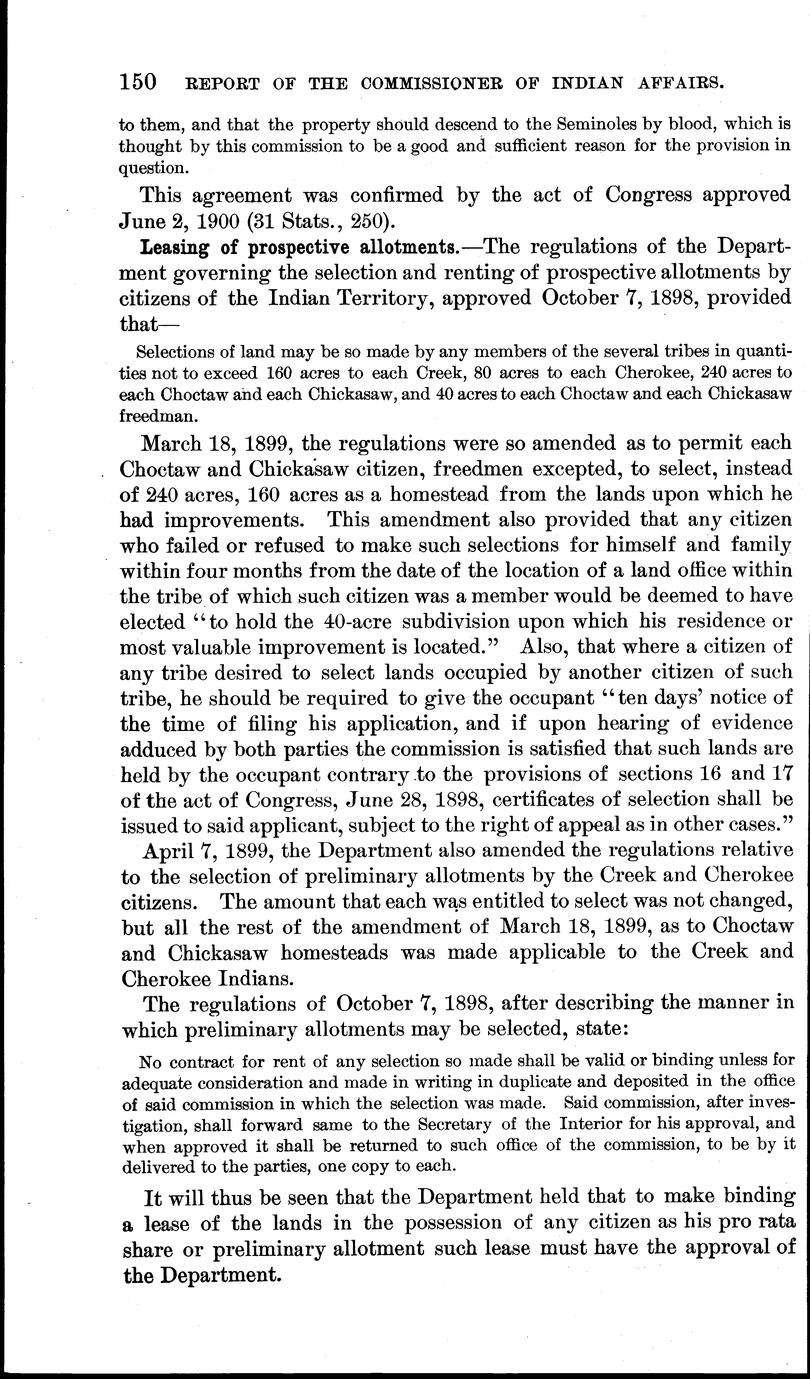 150 REPORT OF THE COMMISSIONER OF INDIAN AFFAIRS.

to them, and that the property should descend to the Seminoles by blood, which is thought by this commission to be a good and sufficient reason for the provision in question.

This agreement was confirmed by the act of Congress approved June 2, 1900 (31 Stats., 250).

Leasing of prospective allotments.—The regulations of the Department governing the selection and renting of prospective allotments by citizens of the Indian Territory, approved October 7, 1898, provided that—

Selections of land may be so made by any members of the several tribes in quantities not to exceed 160 acres to each Creek, 80 acres to each Cherokee, 240 acres to each Choctaw and each Chickasaw, and 40 acres to each Choctaw and each Chickasaw freedman.

March 18, 1899, the regulations were so amended as to permit each Choctaw and Chickasaw citizen, freedmen excepted, to select, instead of 240 acres, 160 acres as a homestead from the lands upon which he had improvements. This amendment also provided that any citizen who failed or refused to make such selections for himself and family within four months from the date of the location of a land office within the tribe of which such citizen was a member would be deemed to have elected "to hold the 40-acre subdivision upon which his residence or most valuable improvement is located." Also, that where a citizen of any tribe desired to select lands occupied by another citizen of such tribe, he should be required to give the occupant "ten days' notice of the time of filing his application, and if upon hearing of evidence adduced by both parties the commission is satisfied that such lands are held by the occupant contrary to the provisions of sections 16 and 17 of the act of Congress, June 28, 1898, certificates of selection shall be issued to said applicant, subject to the right of appeal as in other cases."

April 7, 1899, the Department also amended the regulations relative to the selection of preliminary allotments by the Creek and Cherokee citizens. The amount that each was entitled to select was not changed, but all the rest of the amendment of March 18, 1899, as to Choctaw and Chickasaw homesteads was made applicable to the Creek and Cherokee Indians.

The regulations of October 7, 1898, after describing the manner in which preliminary allotments may be selected, state:

No contract for rent of any selection so made shall be valid or binding unless for adequate consideration and made in writing in duplicate and deposited in the office of said commission in which the selection was made. Said commission, after investigation, shall forward same to the Secretary of the Interior for his approval, and when approved it shall be returned to such office of the commission, to be by it delivered to the parties, one copy to each.

It will thus be seen that the Department held that to make binding a lease of the lands in the possession of any citizen as his pro rata share or preliminary allotment such lease must have the approval of the Department.